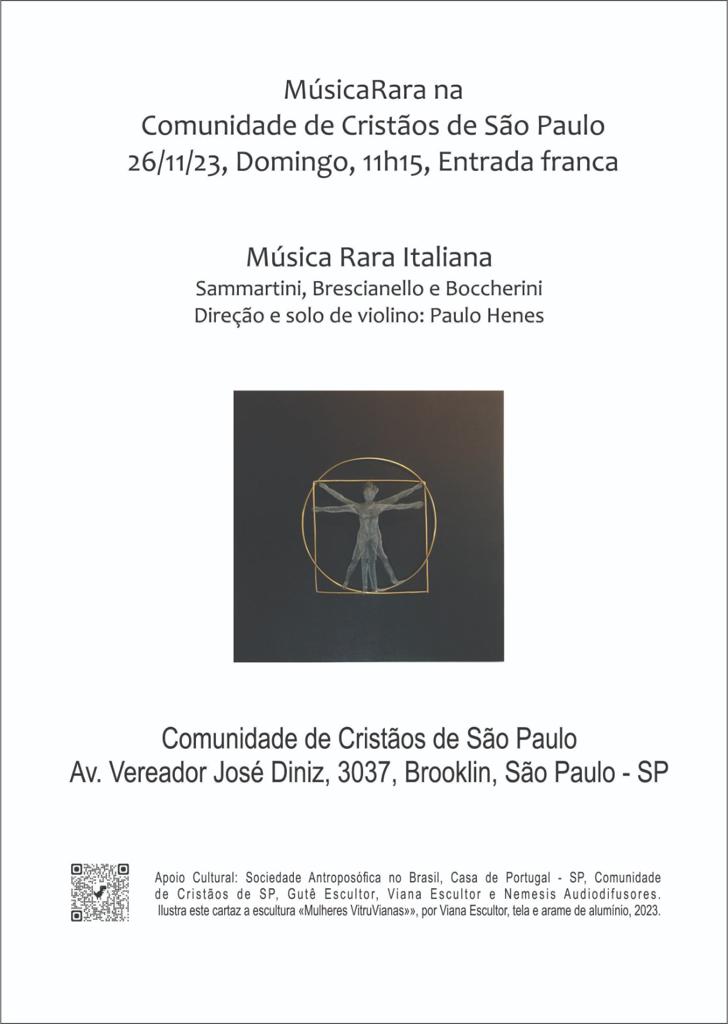 MúsicaRara na
Comunidade de Cristãos de São Paulo
26/11/23, Domingo, 11h15, Entrada franca

Música Rara Italiana
Sammartini, Brescianello e Boccherini
Direção e solo de violino: Paulo Henes

Comunidade de Cristãos de São Paulo
Av. Vereador José Diniz, 3037, Brooklin, São Paulo - SP

Apoio Cultural: Sociedade Antroposófica no Brasil, Casa de Portugal - SP, Comunidade de Cristãos de SP, Gutê Escultor, Viana Escultor e Nemesis Audiodifusores. Ilustra este cartaz a escultura «Mulheres VitruVianas»», por Viana Escultor, tela e arame de alumínio, 2023.